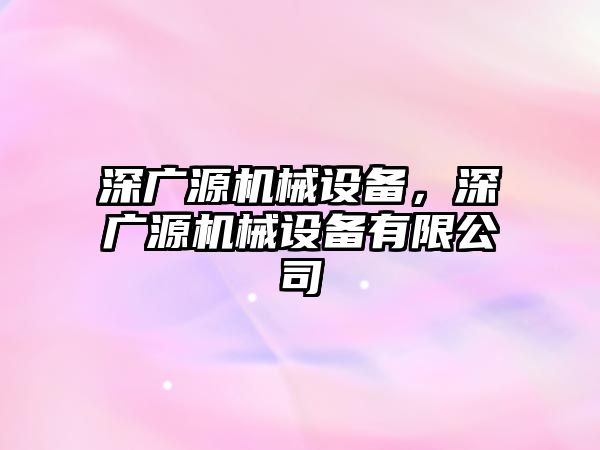 深广源机械设备，深广源机械设备有限公司